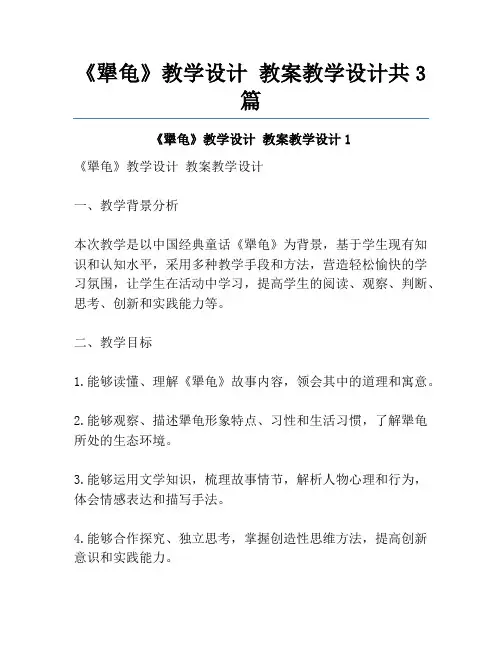 《犟龟》教学设计 教案教学设计共3篇

《犟龟》教学设计 教案教学设计1

《犟龟》教学设计 教案教学设计

一、教学背景分析

本次教学是以中国经典童话《犟龟》为背景，基于学生现有知识和认知水平，采用多种教学手段和方法，营造轻松愉快的学习氛围，让学生在活动中学习，提高学生的阅读、观察、判断、思考、创新和实践能力等。

二、教学目标

1.能够读懂、理解《犟龟》故事内容，领会其中的道理和寓意。

2.能够观察、描述犟龟形象特点、习性和生活习惯，了解犟龟所处的生态环境。

3.能够运用文学知识，梳理故事情节，解析人物心理和行为，体会情感表达和描写手法。

4.能够合作探究、独立思考，掌握创造性思维方法，提高创新意识和实践能力。